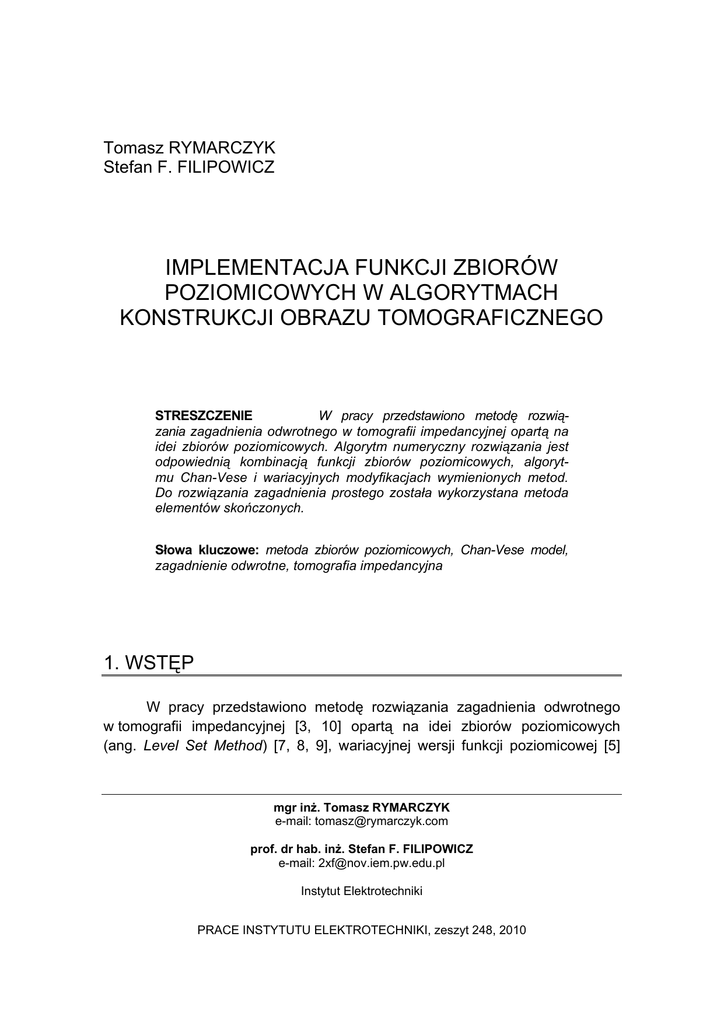 Tomasz RYMARCZYK
Stefan F. FILIPOWICZ

IMPLEMENTACJA FUNKCJI ZBIORÓW POZIOMICOWYCH W ALGORYTMACH KONSTRUKCJI OBRAZU TOMOGRAFICZNEGO

STRESZCZENIE W pracy przedstawiono metodę rozwiązania zagadnienia odwrotnego w tomografii impedancyjnej opartą na idei zbiorów poziomicowych. Algorytm numeryczny rozwiązania jest odpowiednią kombinacją funkcji zbiorów poziomicowych, algorytmu Chan-Vese i wariacyjnych modyfikacjach wymienionych metod. Do rozwiązania zagadnienia prostego została wykorzystana metoda elementów skończonych.

Słowa kluczowe: metoda zbiorów poziomicowych, Chan-Vese model, zagadnienie odwrotne, tomografia impedancyjna

1. WSTĘP

W pracy przedstawiono metodę rozwiązania zagadnienia odwrotnego w tomografii impedancyjnej [3, 10] opartą na idei zbiorów poziomicowych (ang. Level Set Method) [7, 8, 9], wariacyjnej wersji funkcji poziomicowej [5]

mgr inż. Tomasz RYMARCZYK
e-mail: tomasz@rymarczyk.com

prof. dr hab. inż. Stefan F. FILIPOWICZ
e-mail: 2xf@nov.iem.pw.edu.pl

Instytut Elektrotechniki

PRACE INSTYTUTU ELEKTROTECHNIKI, zeszyt 248, 2010